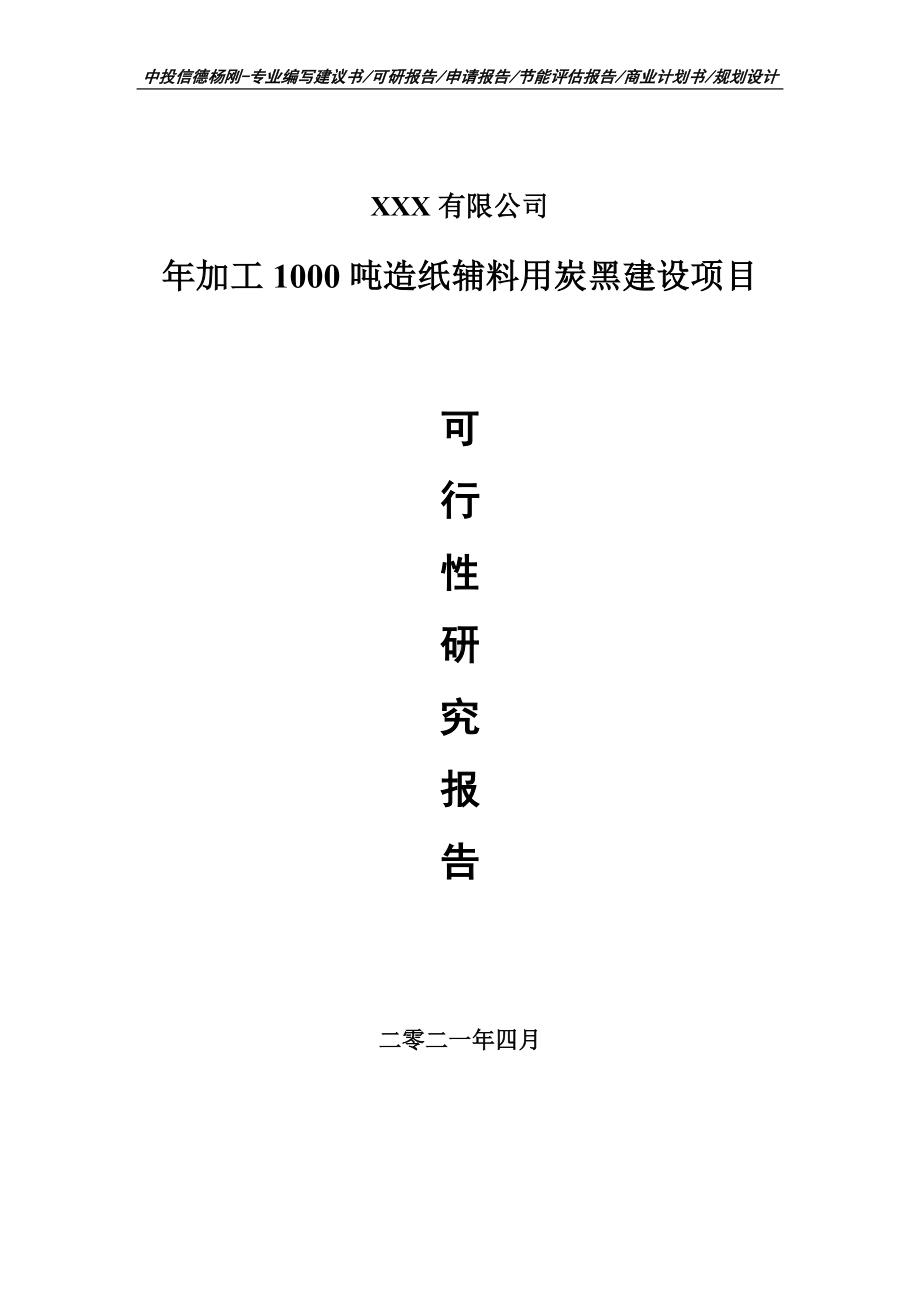 中投信德杨刚-专业编写建议书/可研报告/申请报告/节能评估报告/商业计划书/规划设计

XXX 有限公司

年加工 1000 吨造纸辅料用炭黑建设项目

可

行

性

研

究

报

告

二零二一年四月